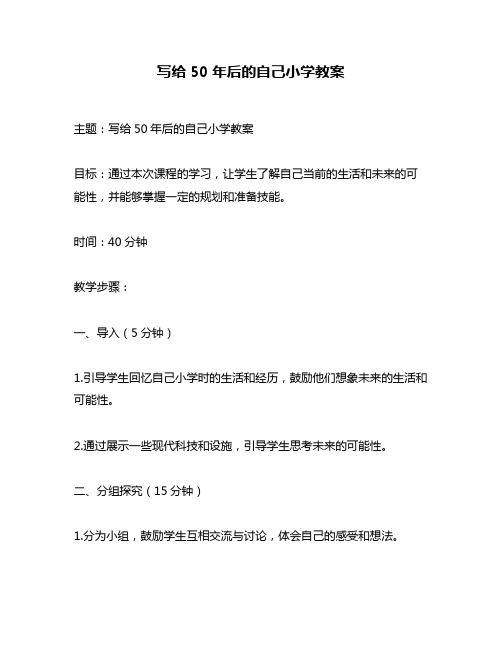 写给 50 年后的自己小学教案

主题：写给 50 年后的自己小学教案

目标：通过本次课程的学习，让学生了解自己当前的生活和未来的可能性，并能够掌握一定的规划和准备技能。

时间：40 分钟

教学步骤：

一、导入（5 分钟）

1.引导学生回忆自己小学时的生活和经历，鼓励他们想象未来的生活和可能性。

2.通过展示一些现代科技和设施，引导学生思考未来的可能性。

二、分组探究（15 分钟）

1.分为小组，鼓励学生互相交流与讨论，体会自己的感受和想法。